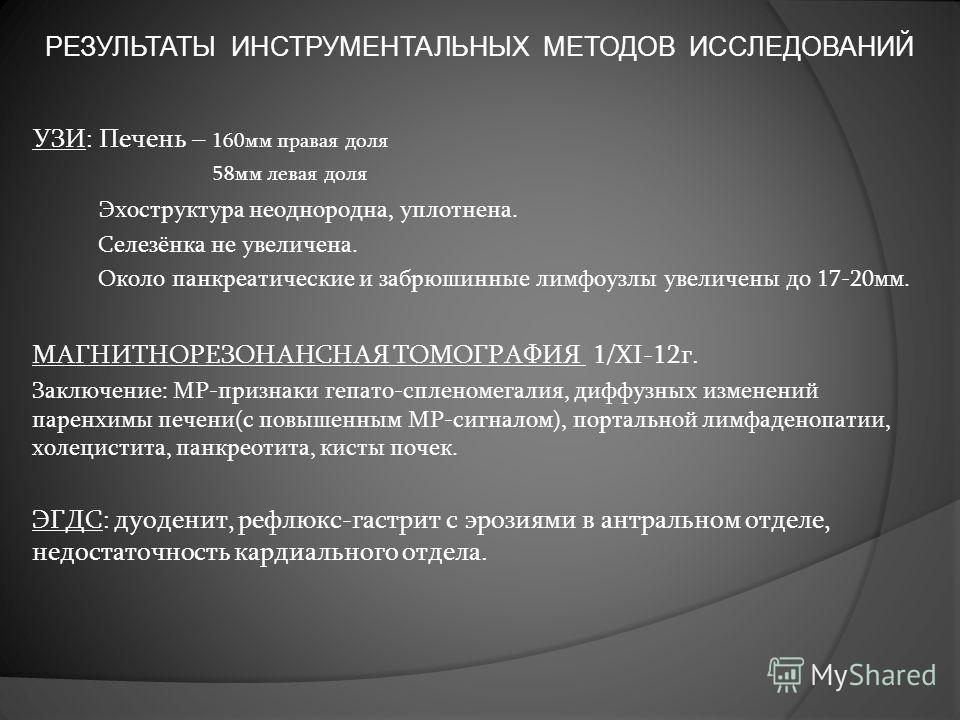 РЕЗУЛЬТАТЫ ИНСТРУМЕНТАЛЬНЫХ МЕТОДОВ ИССЛЕДОВАНИЙ

УЗИ: Печень – 160мм правая доля
58мм левая доля
Эхоструктура неоднородна, уплотнена.
Селезёнка не увеличена.
Около панкреатические и забрюшинные лимфоузлы увеличены до 17-20мм.

МАГНИТНОРЕЗОНАНСНАЯ ТОМОГРАФИЯ 1/XI-12г.
Заключение: МР-признаки гепато-спленомегалия, диффузных изменений паренхимы печени(с повышенным МР-сигналом), портальной лимфаденопатии, холецистита, панкреотита, кисты почек.

ЭГДС: дуоденит, рефлюкс-гастрит с эрозиями в антральном отделе, недостаточность кардиального отдела.

MyShared